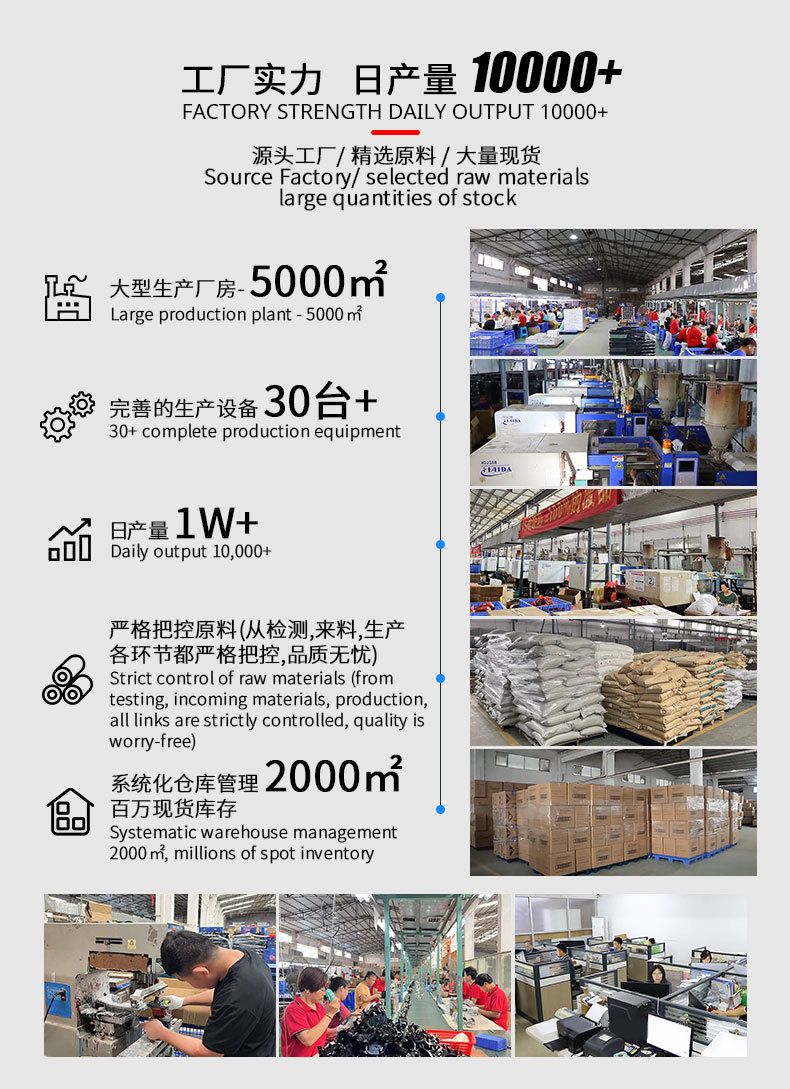 工厂实力 日产量 10000+
FACTORY STRENGTH DAILY OUTPUT 10000+

源头工厂/ 精选原料 / 大量现货
Source Factory/ selected raw materials large quantities of stock

大型生产厂房-5000㎡
Large production plant - 5000㎡

完善的生产设备30台+
30+ complete production equipment

日产量1W+
Daily output 10,000+

严格把控原料(从检测,来料,生产各环节都严格把控,品质无忧)
Strict control of raw materials (from testing, incoming materials, production, all links are strictly controlled, quality is worry-free)

系统化仓库管理2000㎡
百万现货库存
Systematic warehouse management 2000㎡, millions of spot inventory